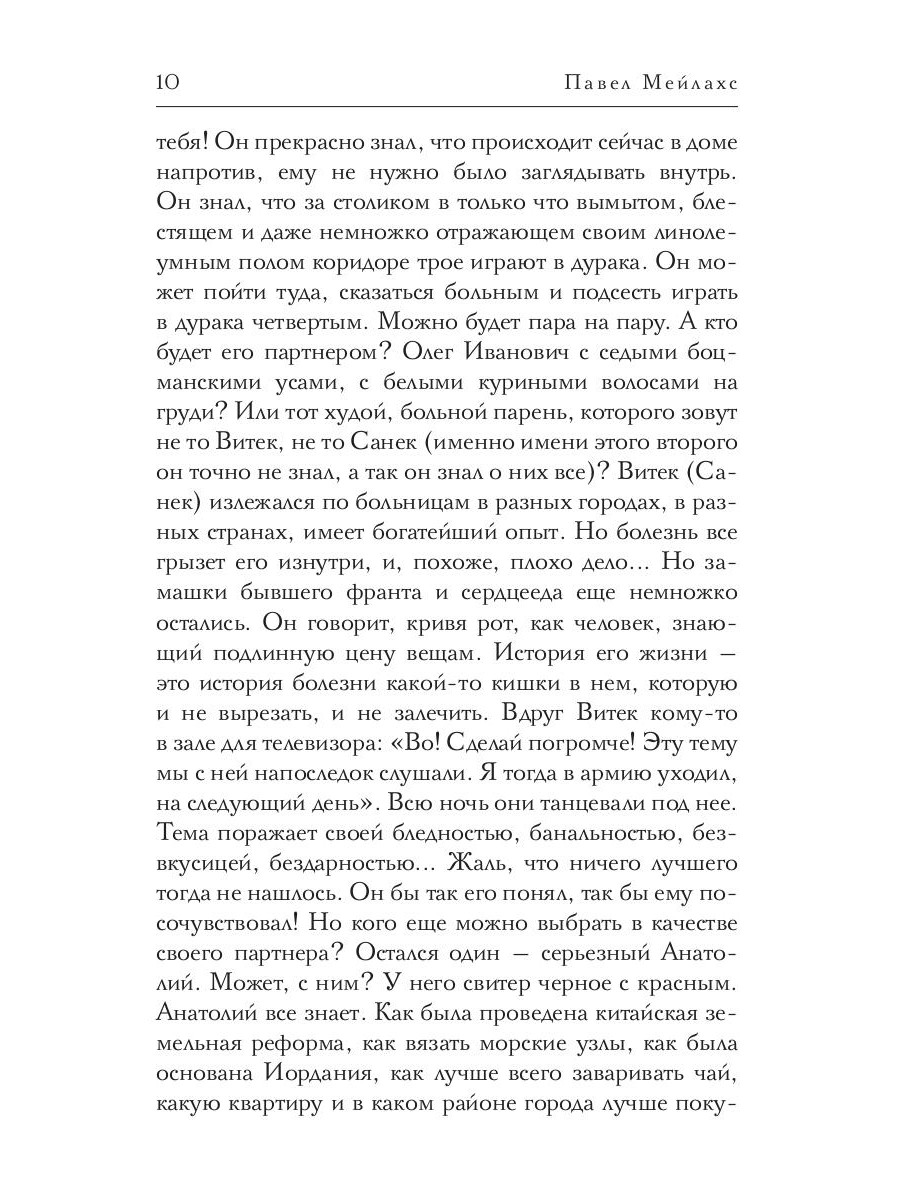 10 Павел Мейлахс

тебя! Он прекрасно знал, что происходит сейчас в доме напротив, ему не нужно было заглядывать внутрь. Он знал, что за столиком в только что вымытом, блестящем и даже немножко отражающем своим линолеумным полом коридоре трое играют в дурака. Он может пойти туда, сказаться больным и подсесть играть в дурака четвертым. Можно будет пара на пару. А кто будет его партнером? Олег Иванович с седыми боцманскими усами, с белыми куриными волосами на груди? Или тот худой, больной парень, которого зовут не то Витек, не то Санек (именно имени этого второго он точно не знал, а так он знал о них все)? Витек (Санек) излежался по больницам в разных городах, в разных странах, имеет богатейший опыт. Но болезнь все грызет его изнутри, и, похоже, плохо дело... Но замашки бывшего франта и сердцееда еще немножко остались. Он говорит, кривя рот, как человек, знающий подлинную цену вещам. История его жизни — это история болезни какой-то кишки в нем, которую и не вырезать, и не залечить. Вдруг Витек кому-то в зале для телевизора: «Во! Сделай погромче! Эту тему мы с ней напоследок слушали. Я тогда в армию уходил, на следующий день». Всю ночь они танцевали под нее. Тема поражает своей бледностью, банальностью, безвкусицей, бездарностью... Жаль, что ничего лучшего тогда не нашлось. Он бы так его понял, так бы ему посочувствовал! Но кого еще можно выбрать в качестве своего партнера? Остался один — серьезный Анатолий. Может, с ним? У него свитер черное с красным. Анатолий все знает. Как была проведена китайская земельная реформа, как вязать морские узлы, как была основана Иордания, как лучше всего заваривать чай, какую квартиру и в каком районе города лучше поку-